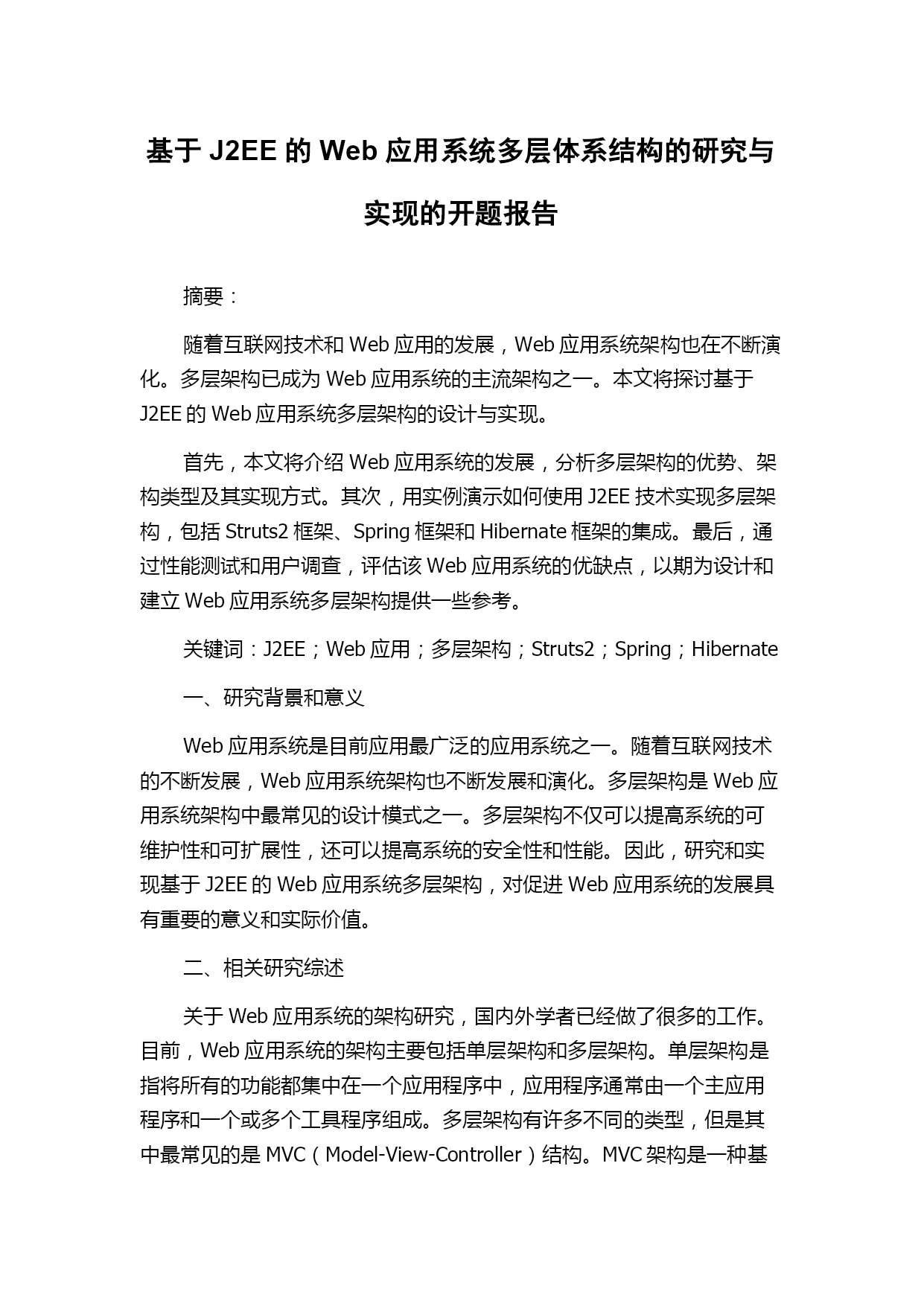 基于 J2EE 的 Web 应用系统多层体系结构的研究与实现的开题报告

摘要：

随着互联网技术和 Web 应用的发展，Web 应用系统架构也在不断演化。多层架构已成为 Web 应用系统的主流架构之一。本文将探讨基于 J2EE 的 Web 应用系统多层架构的设计与实现。

首先，本文将介绍 Web 应用系统的发展，分析多层架构的优势、架构类型及其实现方式。其次，用实例演示如何使用 J2EE 技术实现多层架构，包括 Struts2 框架、Spring 框架和 Hibernate 框架的集成。最后，通过性能测试和用户调查，评估该 Web 应用系统的优缺点，以期为设计和建立 Web 应用系统多层架构提供一些参考。

关键词：J2EE；Web 应用；多层架构；Struts2；Spring；Hibernate

一、研究背景和意义

Web 应用系统是目前应用最广泛的应用系统之一。随着互联网技术的不断发展，Web 应用系统架构也不断发展和演化。多层架构是 Web 应用系统架构中最常见的设计模式之一。多层架构不仅可以提高系统的可维护性和可扩展性，还可以提高系统的安全性和性能。因此，研究和实现基于 J2EE 的 Web 应用系统多层架构，对促进 Web 应用系统的发展具有重要的意义和实际价值。

二、相关研究综述

关于 Web 应用系统的架构研究，国内外学者已经做了很多的工作。目前，Web 应用系统的架构主要包括单层架构和多层架构。单层架构是指将所有的功能都集中在一个应用程序中，应用程序通常由一个主应用程序和一个或多个工具程序组成。多层架构有许多不同的类型，但是其中最常见的是 MVC（Model-View-Controller）结构。MVC 架构是一种基